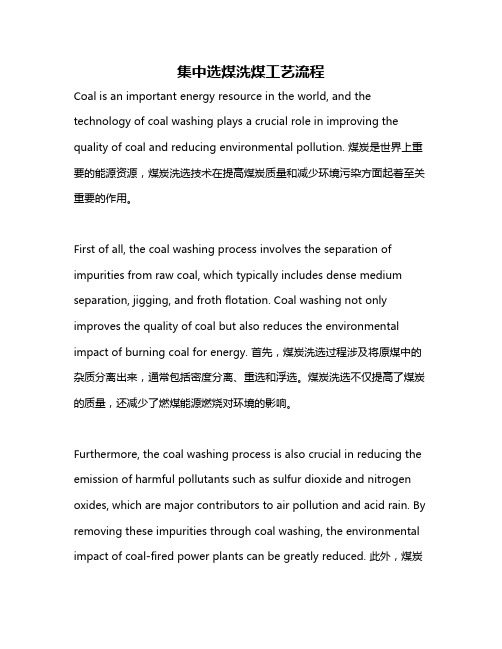 集中选煤洗煤工艺流程

Coal is an important energy resource in the world, and the technology of coal washing plays a crucial role in improving the quality of coal and reducing environmental pollution. 煤炭是世界上重要的能源资源，煤炭洗选技术在提高煤炭质量和减少环境污染方面起着至关重要的作用。

First of all, the coal washing process involves the separation of impurities from raw coal, which typically includes dense medium separation, jigging, and froth flotation. Coal washing not only improves the quality of coal but also reduces the environmental impact of burning coal for energy. 首先，煤炭洗选过程涉及将原煤中的杂质分离出来，通常包括密度分离、重选和浮选。煤炭洗选不仅提高了煤炭的质量，还减少了燃煤能源燃烧对环境的影响。

Furthermore, the coal washing process is also crucial in reducing the emission of harmful pollutants such as sulfur dioxide and nitrogen oxides, which are major contributors to air pollution and acid rain. By removing these impurities through coal washing, the environmental impact of coal-fired power plants can be greatly reduced. 此外，煤炭